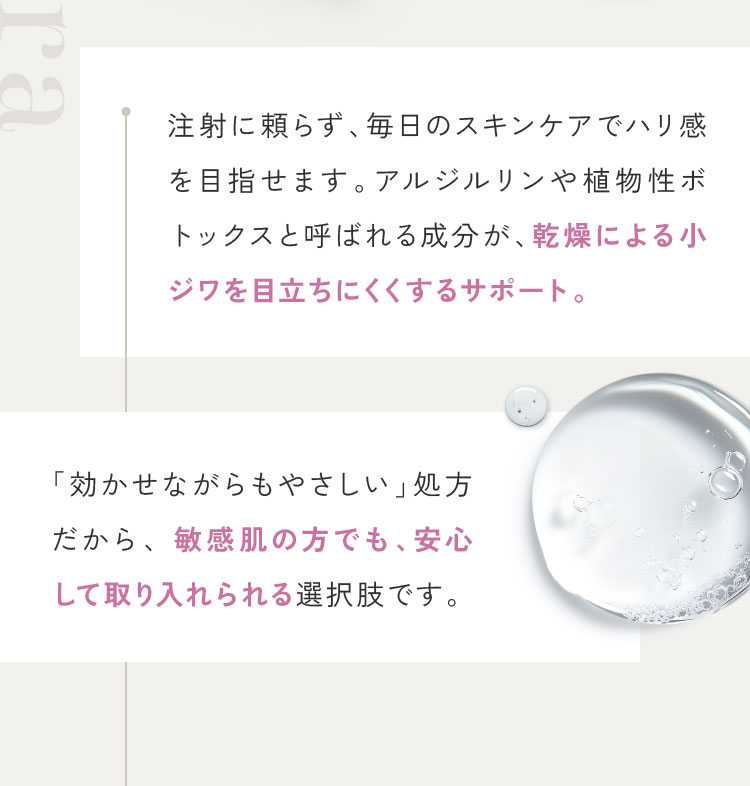 ra

注射に頼らず、毎日のスキンケアでハリ感を目指せます。アルジルリンや植物性ボトックスと呼ばれる成分が、乾燥による小ジワを目立ちにくくするサポート。

「効かせながらもやさしい」処方だから、敏感肌の方でも、安心して取り入れられる選択肢です。